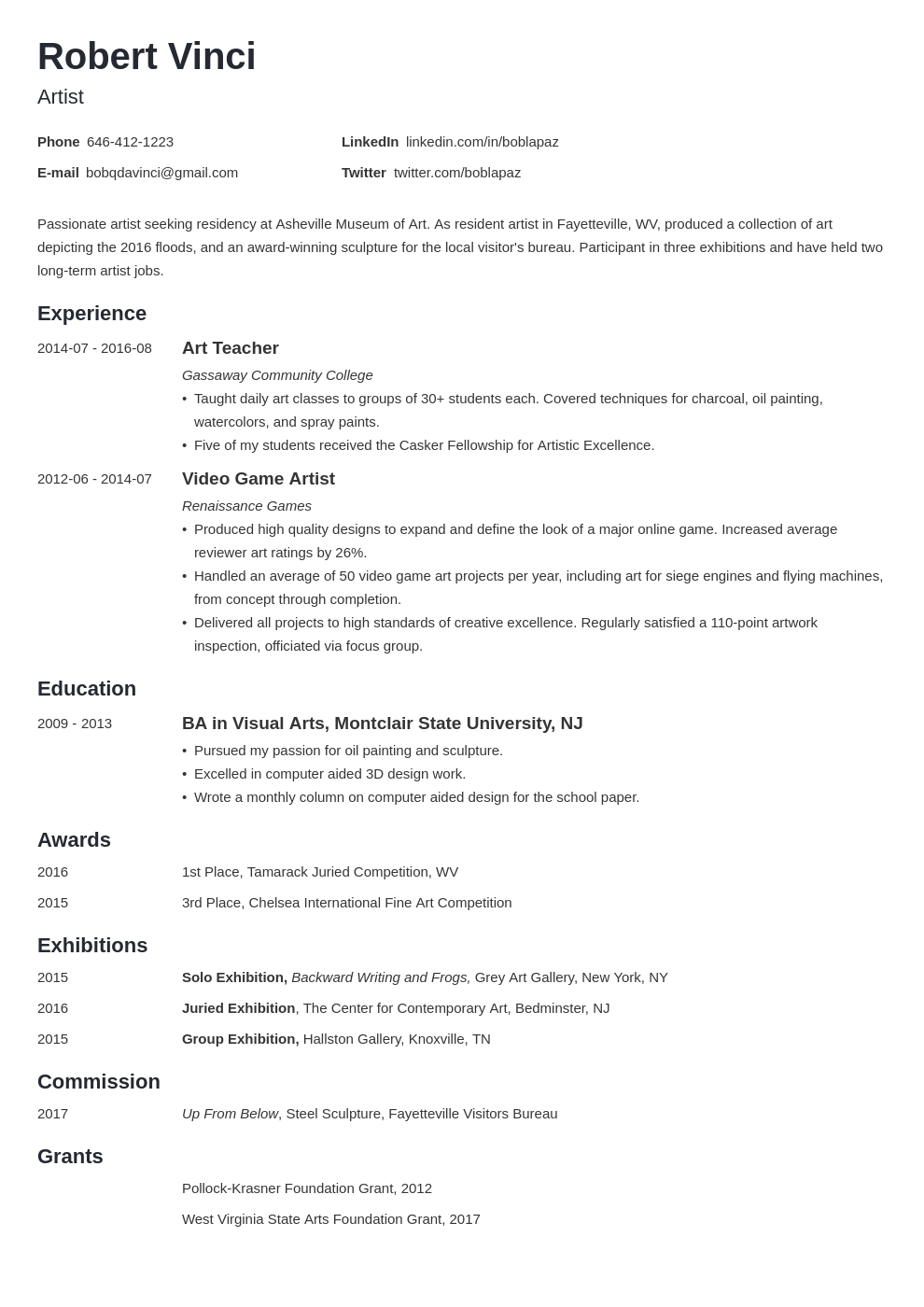 Robert Vinci
Artist

Phone 646-412-1223
E-mail bobqdavinci@gmail.com

LinkedIn linkedin.com/in/boblapaz
Twitter twitter.com/boblapaz

Passionate artist seeking residency at Asheville Museum of Art. As resident artist in Fayetteville, WV, produced a collection of art depicting the 2016 floods, and an award-winning sculpture for the local visitor's bureau. Participant in three exhibitions and have held two long-term artist jobs.

Experience

2014-07 - 2016-08
Art Teacher
Gassaway Community College
• Taught daily art classes to groups of 30+ students each. Covered techniques for charcoal, oil painting, watercolors, and spray paints.
• Five of my students received the Casker Fellowship for Artistic Excellence.

2012-06 - 2014-07
Video Game Artist
Renaissance Games
• Produced high quality designs to expand and define the look of a major online game. Increased average reviewer art ratings by 26%.
• Handled an average of 50 video game art projects per year, including art for siege engines and flying machines, from concept through completion.
• Delivered all projects to high standards of creative excellence. Regularly satisfied a 110-point artwork inspection, officiated via focus group.

Education

2009 - 2013
BA in Visual Arts, Montclair State University, NJ
• Pursued my passion for oil painting and sculpture.
• Excelled in computer aided 3D design work.
• Wrote a monthly column on computer aided design for the school paper.

Awards

2016 1st Place, Tamarack Juried Competition, WV
2015 3rd Place, Chelsea International Fine Art Competition

Exhibitions

2015 Solo Exhibition, Backward Writing and Frogs, Grey Art Gallery, New York, NY
2016 Juried Exhibition, The Center for Contemporary Art, Bedminster, NJ
2015 Group Exhibition, Hallston Gallery, Knoxville, TN

Commission

2017 Up From Below, Steel Sculpture, Fayetteville Visitors Bureau

Grants

Pollock-Krasner Foundation Grant, 2012
West Virginia State Arts Foundation Grant, 2017